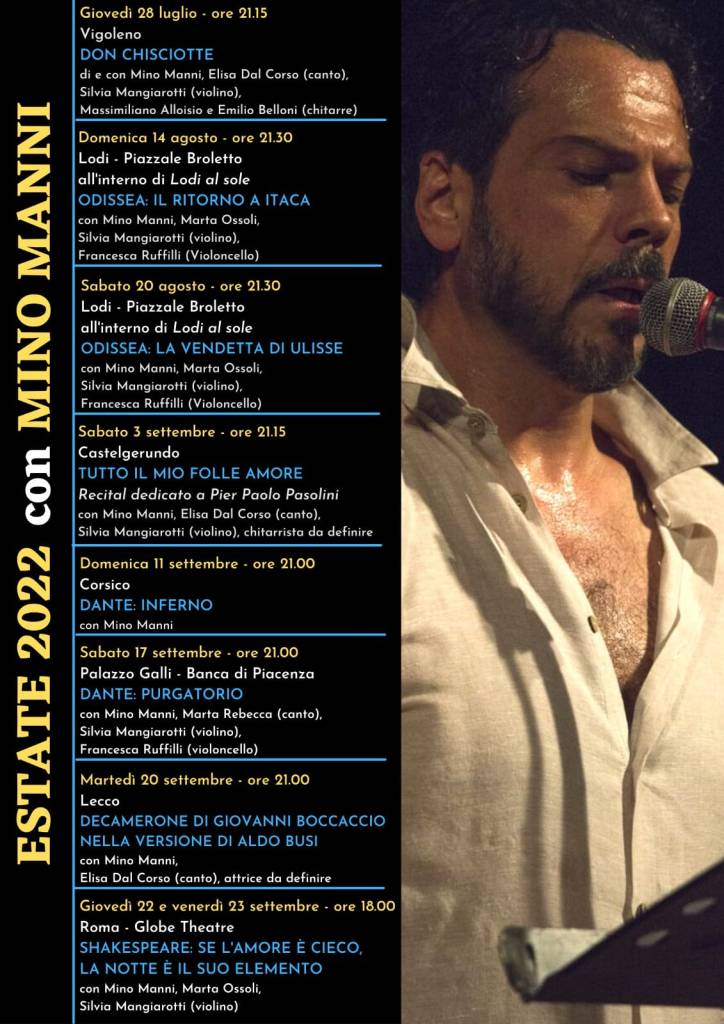 ESTATE 2022 con MINO MANNI

Giovedì 28 luglio - ore 21.15
Vigoleno
DON CHISCIOTTE
di e con Mino Manni, Elisa Dal Corso (canto), Silvia Mangiarotti (violino), Massimiliano Alloisio e Emilio Belloni (chitarre)

Domenica 14 agosto - ore 21.30
Lodi - Piazzale Broletto
all'interno di Lodi al sole
ODISSEA: IL RITORNO A ITACA
con Mino Manni, Marta Ossoli, Silvia Mangiarotti (violino), Francesca Ruffilli (Violoncello)

Sabato 20 agosto - ore 21.30
Lodi - Piazzale Broletto
all'interno di Lodi al sole
ODISSEA: LA VENDETTA DI ULISSE
con Mino Manni, Marta Ossoli, Silvia Mangiarotti (violino), Francesca Ruffilli (Violoncello)

Sabato 3 settembre - ore 21.15
Castelgerundo
TUTTO IL MIO FOLLE AMORE
Recital dedicato a Pier Paolo Pasolini
con Mino Manni, Elisa Dal Corso (canto), Silvia Mangiarotti (violino), chitarrista da definire

Domenica 11 settembre - ore 21.00
Corsico
DANTE: INFERNO
con Mino Manni

Sabato 17 settembre - ore 21.00
Palazzo Galli - Banca di Piacenza
DANTE: PURGATORIO
con Mino Manni, Marta Rebecca (canto), Silvia Mangiarotti (violino), Francesca Ruffilli (violoncello)

Martedì 20 settembre - ore 21.00
Lecco
DECAMERONE DI GIOVANNI BOCCACCIO
NELLA VERSIONE DI ALDO BUSI
con Mino Manni, Elisa Dal Corso (canto), attrice da definire

Giovedì 22 e venerdì 23 settembre - ore 18.00
Roma - Globe Theatre
SHAKESPEARE: SE L'AMORE È CIECO,
LA NOTTE È IL SUO ELEMENTO
con Mino Manni, Marta Ossoli, Silvia Mangiarotti (violino)